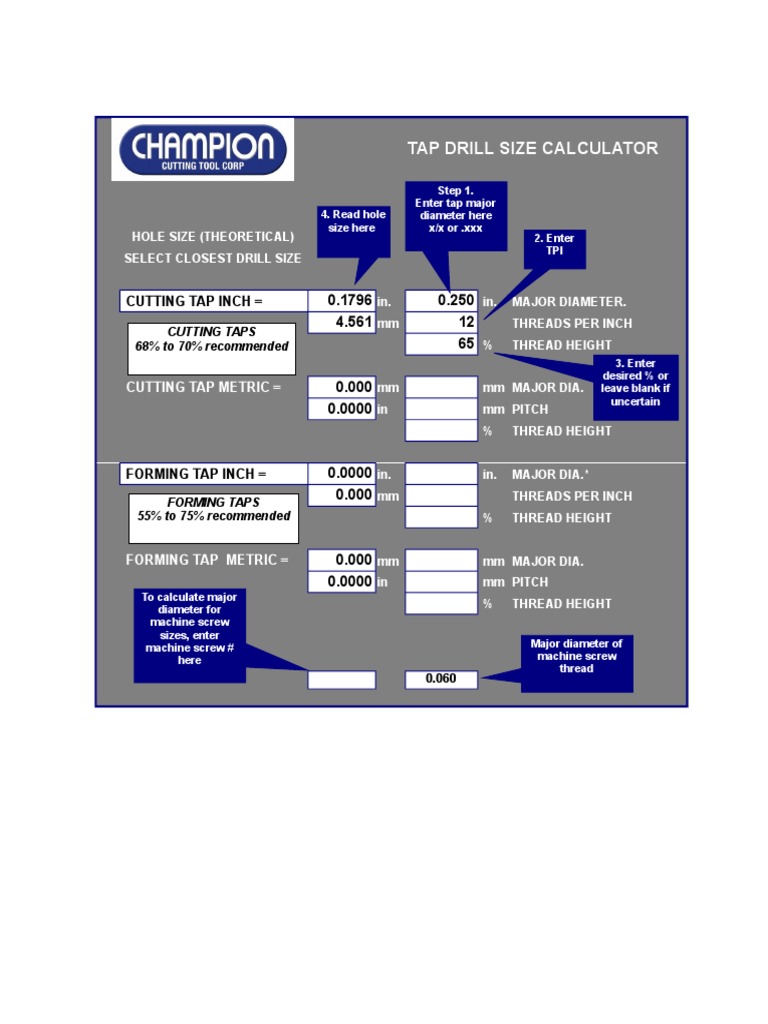 CHAMPION
CUTTING TOOL CORP

TAP DRILL SIZE CALCULATOR

Step 1. Enter tap major diameter here x/x or .xxx

4. Read hole size here

2. Enter TPI

HOLE SIZE (THEORETICAL)
SELECT CLOSEST DRILL SIZE

CUTTING TAP INCH = 0.1796 in. 0.250 in. MAJOR DIAMETER.
4.561 mm 12 THREADS PER INCH
65 % THREAD HEIGHT

CUTTING TAPS
68% to 70% recommended

3. Enter desired % or leave blank if uncertain

CUTTING TAP METRIC = 0.000 mm mm MAJOR DIA.
0.0000 in mm PITCH
% THREAD HEIGHT

FORMING TAP INCH = 0.0000 in. in. MAJOR DIA.*
0.000 mm THREADS PER INCH
% THREAD HEIGHT

FORMING TAPS
55% to 75% recommended

FORMING TAP METRIC = 0.000 mm mm MAJOR DIA.
0.0000 in mm PITCH
% THREAD HEIGHT

To calculate major diameter for machine screw sizes, enter machine screw # here

0.060

Major diameter of machine screw thread